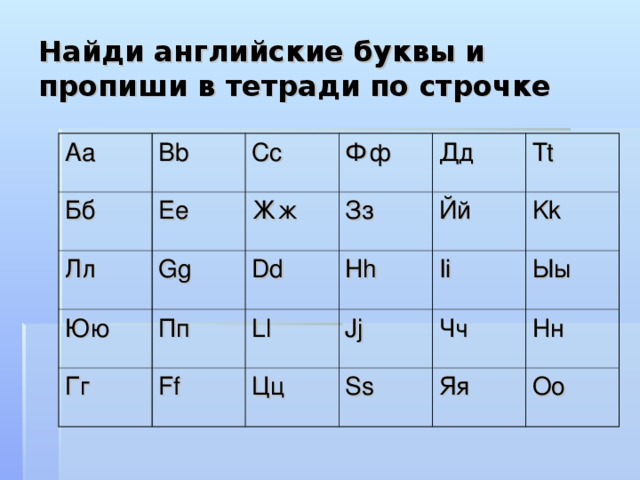 Найди английские буквы и пропиши в тетради по строчке

| Aa | Bb | Cc | Фф | Дд | Tt |
|---|---|---|---|---|---|
| Бб | Ee | Жж | Зз | Йй | Kk |
| Лл | Gg | Dd | Hh | Ii | Ыы |
| Юю | Пп | Ll | Jj | Чч | Нн |
| Гг | Ff | Цц | Ss | Яя | Oo |